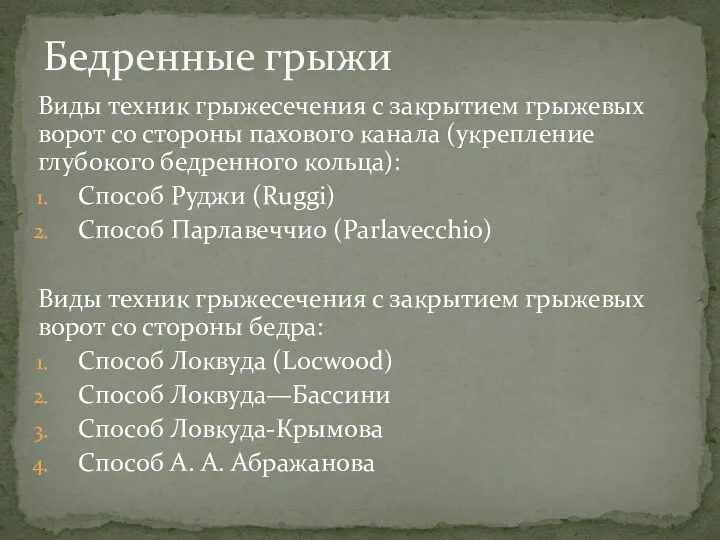 Бедренные грыжи

Виды техник грыжесечения с закрытием грыжевых ворот со стороны пахового канала (укрепление глубокого бедренного кольца):
1. Способ Руджи (Ruggi)
2. Способ Парлавеччио (Parlavecchio)

Виды техник грыжесечения с закрытием грыжевых ворот со стороны бедра:
1. Способ Локвуда (Locwood)
2. Способ Локвуда—Бассини
3. Способ Ловкуда-Крымова
4. Способ А. А. Абражанова